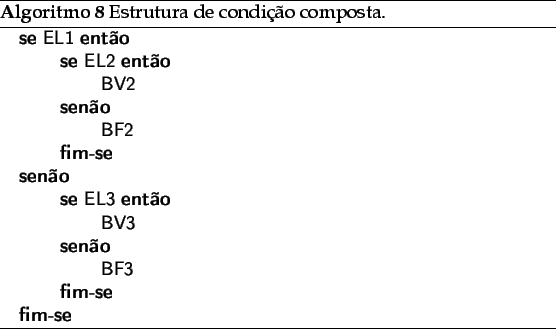 Algoritmo 8 Estrutura de condição composta.

se EL1 então
se EL2 então
BV2
senão
BF2
fim-se
senão
se EL3 então
BV3
senão
BF3
fim-se
fim-se